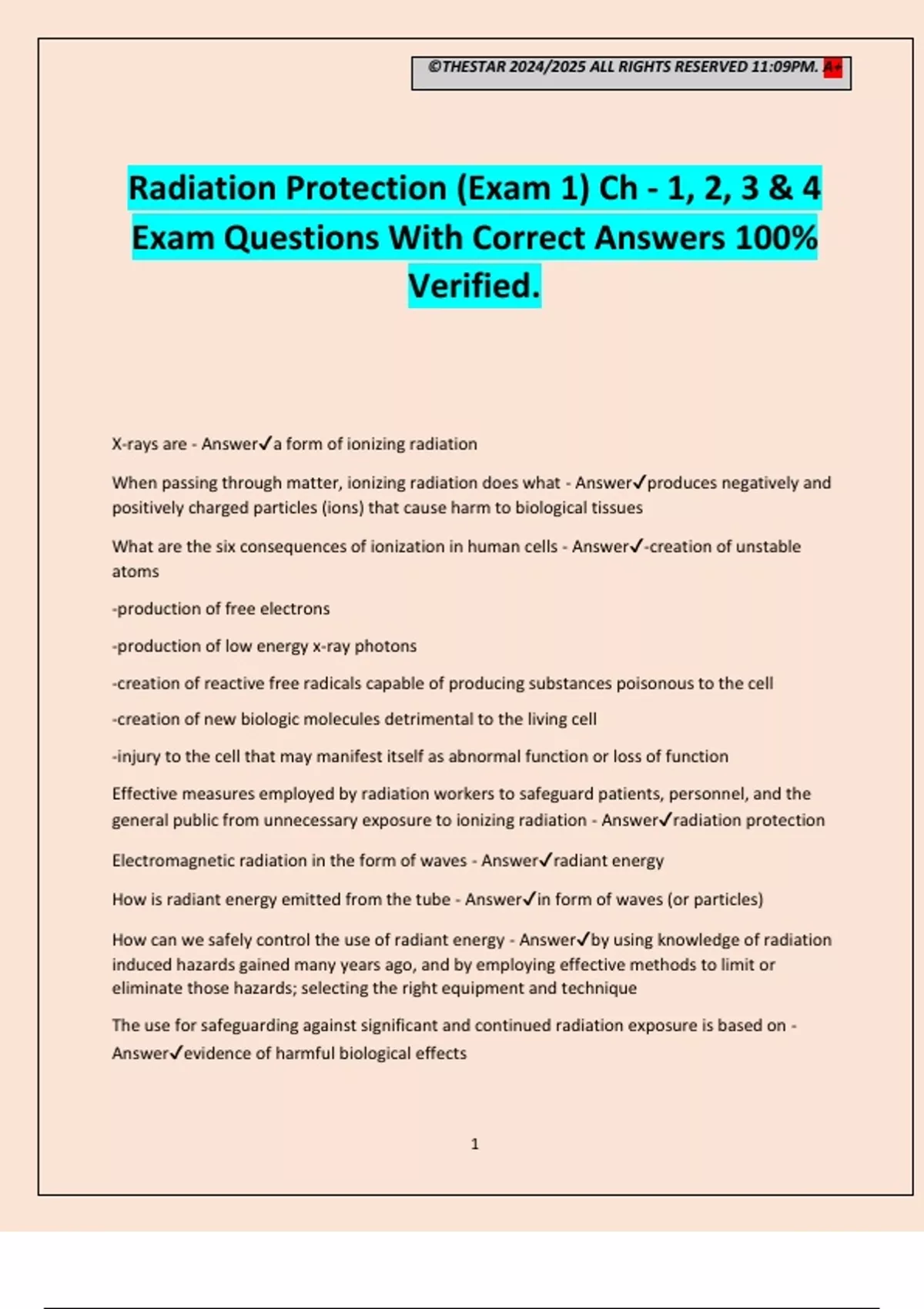 ©THESTAR 2024/2025 ALL RIGHTS RESERVED 11:09PM. A+

Radiation Protection (Exam 1) Ch - 1, 2, 3 & 4 Exam Questions With Correct Answers 100% Verified.

X-rays are - Answer✓a form of ionizing radiation

When passing through matter, ionizing radiation does what - Answer✓produces negatively and positively charged particles (ions) that cause harm to biological tissues

What are the six consequences of ionization in human cells - Answer✓-creation of unstable atoms

-production of free electrons

-production of low energy x-ray photons

-creation of reactive free radicals capable of producing substances poisonous to the cell

-creation of new biologic molecules detrimental to the living cell

-injury to the cell that may manifest itself as abnormal function or loss of function

Effective measures employed by radiation workers to safeguard patients, personnel, and the general public from unnecessary exposure to ionizing radiation - Answer✓radiation protection

Electromagnetic radiation in the form of waves - Answer✓radiant energy

How is radiant energy emitted from the tube - Answer✓in form of waves (or particles)

How can we safely control the use of radiant energy - Answer✓by using knowledge of radiation induced hazards gained many years ago, and by employing effective methods to limit or eliminate those hazards; selecting the right equipment and technique

The use for safeguarding against significant and continued radiation exposure is based on - Answer✓evidence of harmful biological effects

1